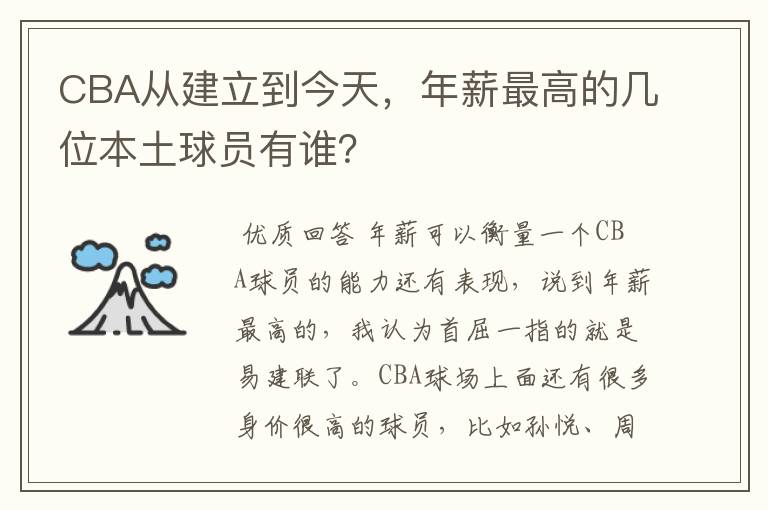 CBA从建立到今天，年薪最高的几位本土球员有谁?

优质回答 年薪可以衡量一个CBA球员的能力还有表现，说到年薪最高的，我认为首屈一指的就是易建联了。CBA球场上面还有很多身价很高的球员，比如孙悦、周